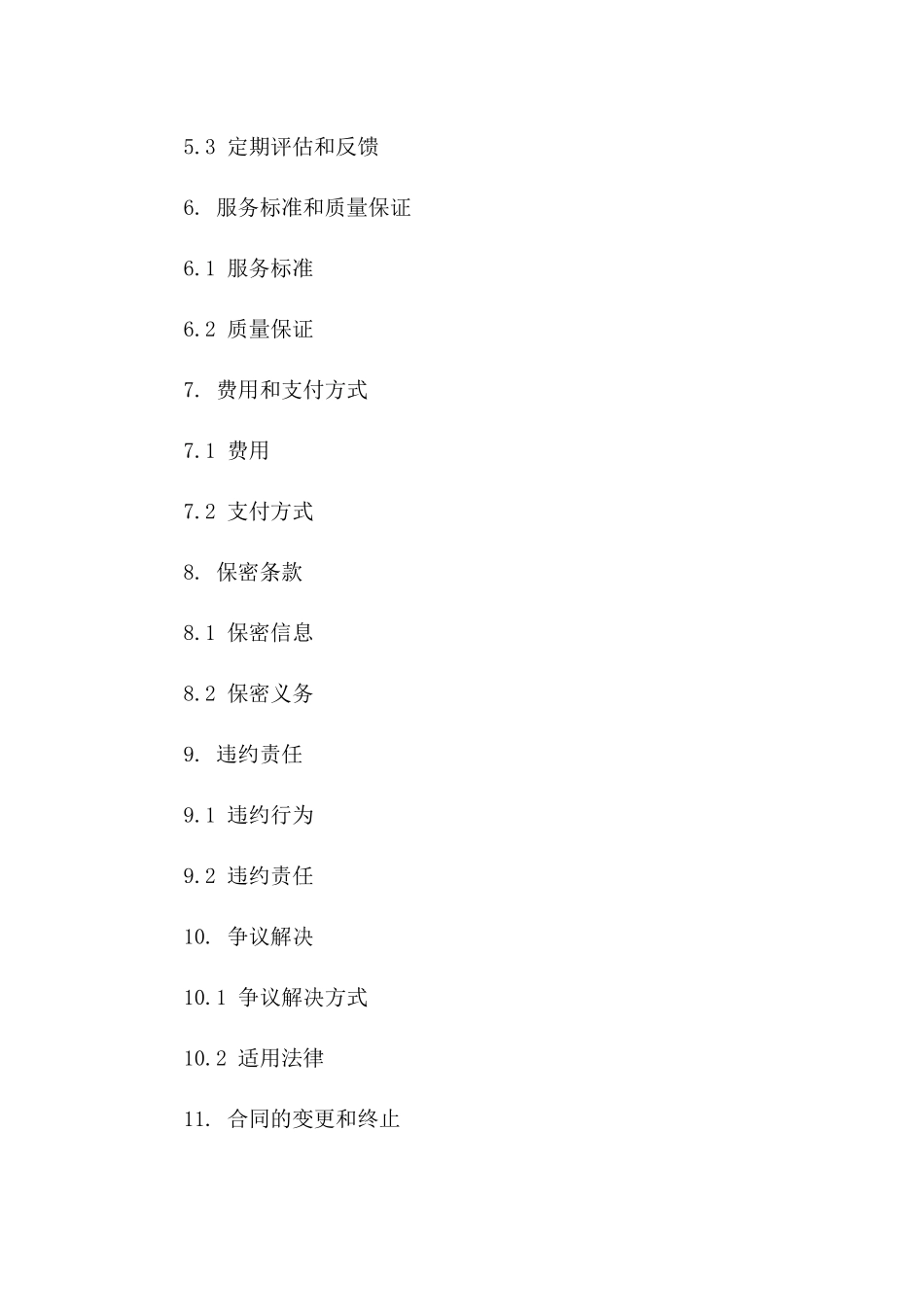 5.3 定期评估和反馈

6. 服务标准和质量保证

6.1 服务标准

6.2 质量保证

7. 费用和支付方式

7.1 费用

7.2 支付方式

8. 保密条款

8.1 保密信息

8.2 保密义务

9. 违约责任

9.1 违约行为

9.2 违约责任

10. 争议解决

10.1 争议解决方式

10.2 适用法律

11. 合同的变更和终止